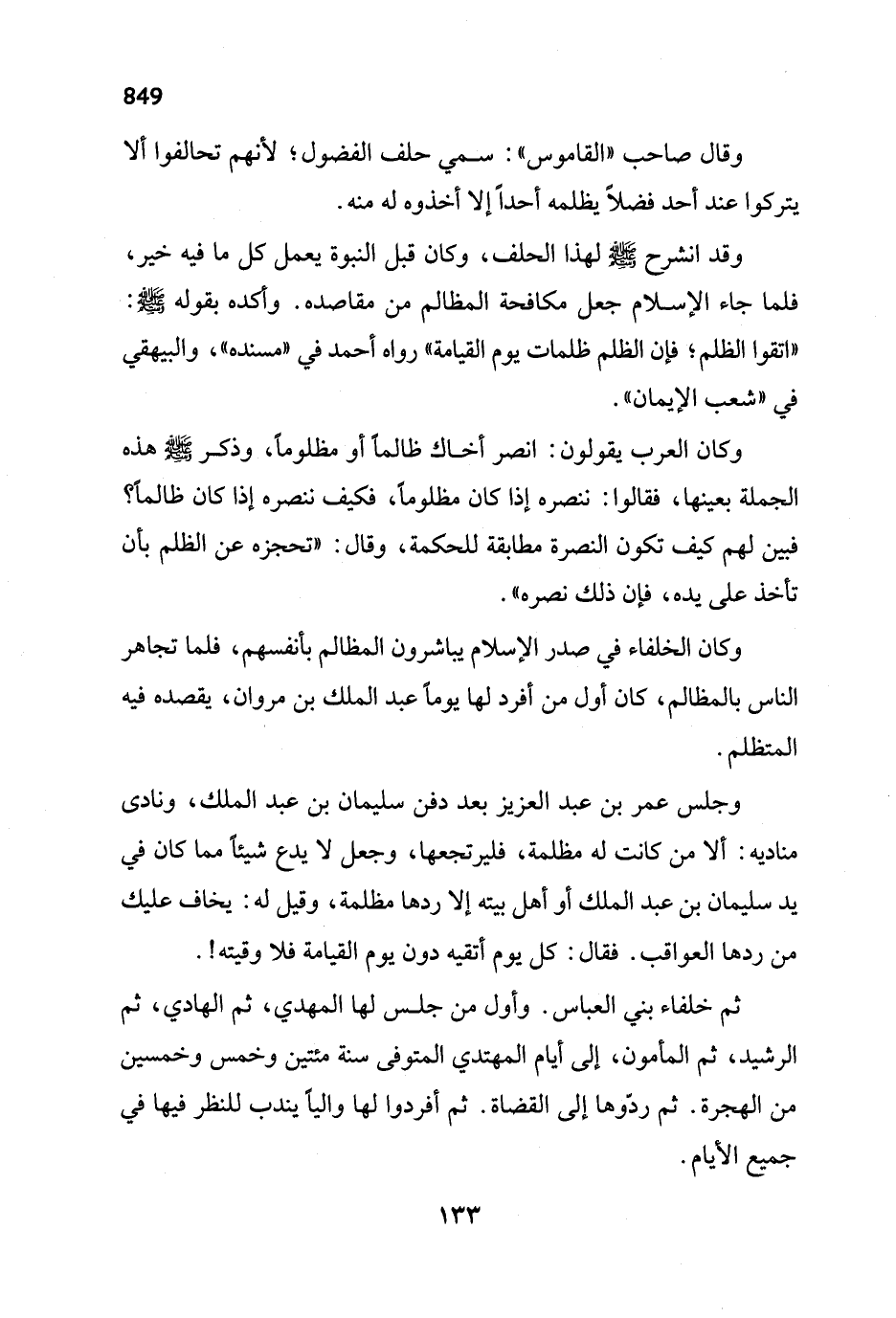 849

وقال صاحب «القاموس»: سمي حلف الفضول؛ لأنهم تحالفوا ألا يتركوا عند أحد فضلاً يظلمه أحداً إلا أخذوه له منه.

وقد انشرح ﷺ لهذا الحلف، وكان قبل النبوة يعمل كل ما فيه خير، فلما جاء الإسلام جعل مكافحة المظالم من مقاصده. وأكده بقوله ﷺ: «اتقوا الظلم؛ فإن الظلم ظلمات يوم القيامة» رواه أحمد في «مسنده»، والبيهقي في «شعب الإيمان».

وكان العرب يقولون: انصر أخاك ظالماً أو مظلوماً، وذكر ﷺ هذه الجملة بعينها، فقالوا: ننصره إذا كان مظلوماً، فكيف ننصره إذا كان ظالماً؟ فبين لهم كيف تكون النصرة مطابقة للحكمة، وقال: «تحجزه عن الظلم بأن تأخذ على يده، فإن ذلك نصره».

وكان الخلفاء في صدر الإسلام يباشرون المظالم بأنفسهم، فلما تجاهر الناس بالمظالم، كان أول من أفرد لها يوماً عبد الملك بن مروان، يقصده فيه المتظلم.

وجلس عمر بن عبد العزيز بعد دفن سليمان بن عبد الملك، ونادى مناديه: ألا من كانت له مظلمة، فليرتجعها، وجعل لا يدع شيئاً مما كان في يد سليمان بن عبد الملك أو أهل بيته إلا ردها مظلمة، وقيل له: يخاف عليك من ردها العواقب. فقال: كل يوم أتقيه دون يوم القيامة فلا وقيته!.

ثم خلفاء بني العباس. وأول من جلس لها المهدي، ثم الهادي، ثم الرشيد، ثم المأمون، إلى أيام المهتدي المتوفى سنة مئتين وخمس وخمسين من الهجرة. ثم ردّوها إلى القضاة. ثم أفردوا لها والياً يندب للنظر فيها في جميع الأيام.

١٣٣